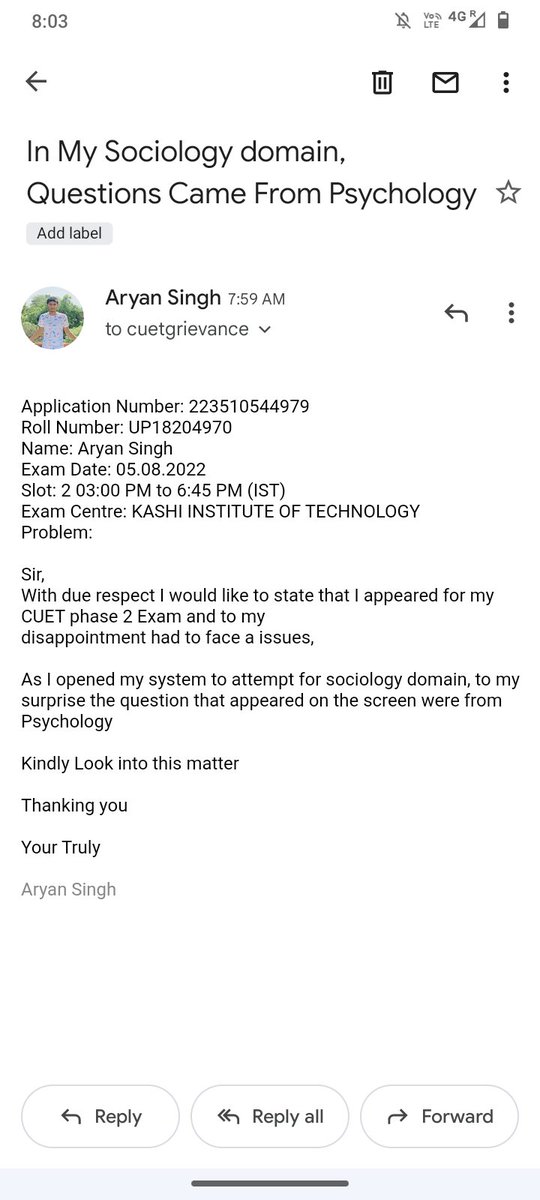 8:03

Vo LTE 4G R

In My Sociology domain, Questions Came From Psychology

Add label

Aryan Singh 7:59 AM
to cuetgrievance

Application Number: 223510544979
Roll Number: UP18204970
Name: Aryan Singh
Exam Date: 05.08.2022
Slot: 2 03:00 PM to 6:45 PM (IST)
Exam Centre: KASHI INSTITUTE OF TECHNOLOGY
Problem:

Sir,
With due respect I would like to state that I appeared for my CUET phase 2 Exam and to my disappointment had to face a issues,

As I opened my system to attempt for sociology domain, to my surprise the question that appeared on the screen were from Psychology

Kindly Look into this matter

Thanking you

Your Truly

Aryan Singh

Reply

Reply all

Forward